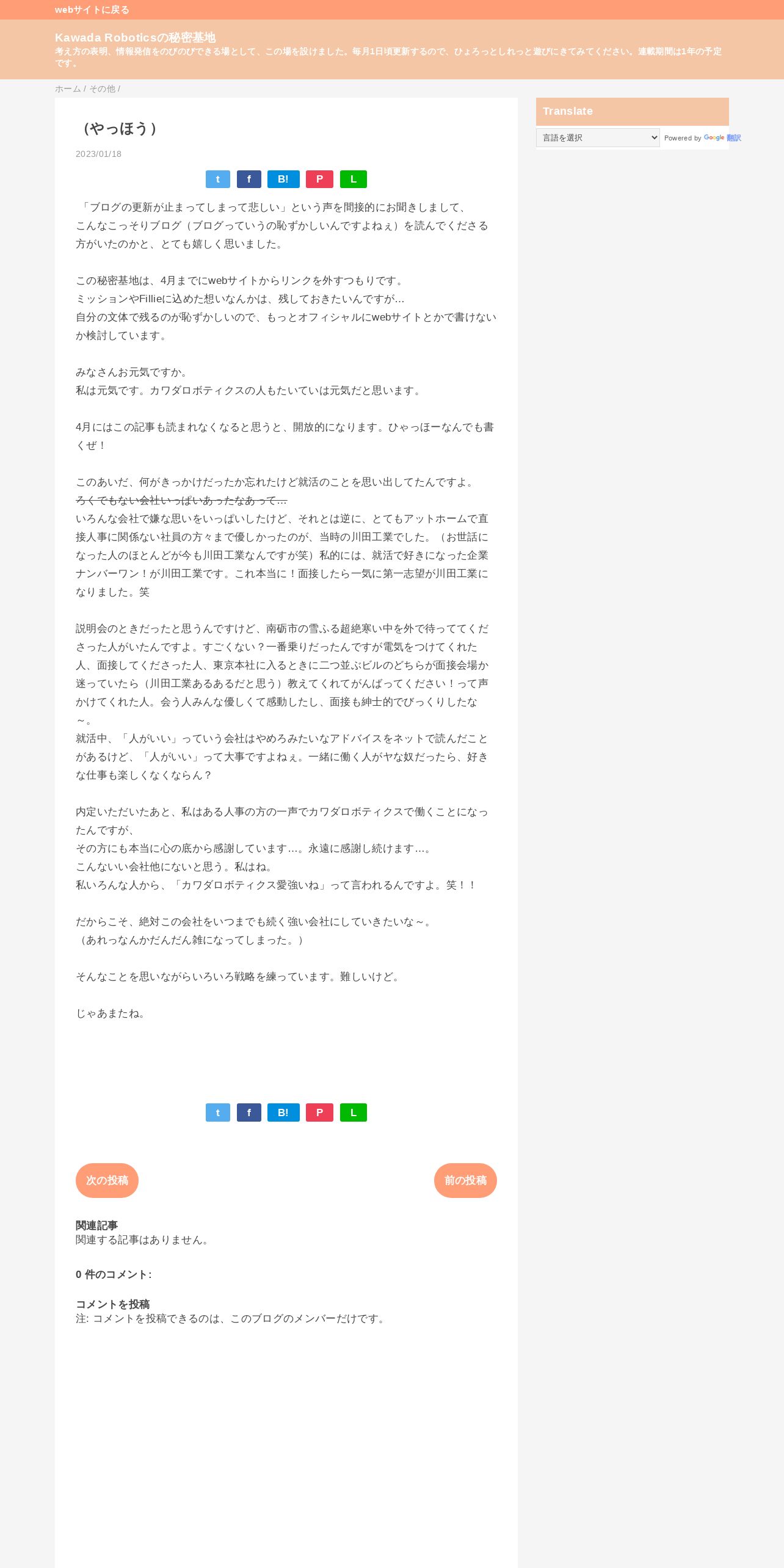 webサイトに戻る

Kawada Roboticsの秘密基地
考え方の表明、情報発信をのびのびできる場として、この場を設けました。毎月1日頃更新するので、ひょろっとしれっと遊びにきてみてください。連載期間は1年の予定です。

ホーム / その他 /

（やっほう）

2023/01/18

t f B! P L

「ブログの更新が止まってしまって悲しい」という声を間接的にお聞きしまして、こんなこっそりブログ（ブログっていうの恥ずかしいんですよねぇ）を読んでくださる方がいたのかと、とても嬉しく思いました。

この秘密基地は、4月までにwebサイトからリンクを外すつもりです。
ミッションやFillieに込めた想いなんかは、残しておきたいんですが…
自分の文体で残るのが恥ずかしいので、もっとオフィシャルにwebサイトとかで書けないか検討しています。

みなさんお元気ですか。
私は元気です。カワダロボティクスの人もたいていは元気だと思います。

4月にはこの記事も読まれなくなると思うと、開放的になります。ひゃっほーなんでも書くぜ！

このあいだ、何がきっかけだったか忘れたけど就活のことを思い出してたんですよ。
ろくでもない会社いっぱいあったなあって…
いろんな会社で嫌な思いをいっぱいしたけど、それとは逆に、とてもアットホームで直接人事に関係ない社員の方々まで優しかったのが、当時の川田工業でした。（お世話になった人のほとんどが今も川田工業なんですが笑）私的には、就活で好きになった企業ナンバーワン！が川田工業です。これ本当に！面接したら一気に第一志望が川田工業になりました。笑

説明会のときだったと思うんですけど、南砺市の雪ふる超絶寒い中を外で待っててくださった人がいたんですよ。すごくない？一番乗りだったんですが電気をつけてくれた人、面接してくださった人、東京本社に入るときに二つ並ぶビルのどちらが面接会場か迷っていたら（川田工業あるあるだと思う）教えてくれてがんばってください！って声かけてくれた人。会う人みんな優しくて感動したし、面接も紳士的でびっくりしたな～。
就活中、「人がいい」っていう会社はやめろみたいなアドバイスをネットで読んだことがあるけど、「人がいい」って大事ですよねぇ。一緒に働く人がヤな奴だったら、好きな仕事も楽しくなくならん？

内定いただいたあと、私はある人事の方の一声でカワダロボティクスで働くことになったんですが、
その方にも本当に心の底から感謝しています…。永遠に感謝し続けます…。
こんないい会社他にないと思う。私はね。
私いろんな人から、「カワダロボティクス愛強いね」って言われるんですよ。笑！！

だからこそ、絶対この会社をいつまでも続く強い会社にしていきたいな～。
（あれっなんかだんだん雑になってしまった。）

そんなことを思いながらいろいろ戦略を練っています。難しいけど。

じゃあまたね。

t f B! P L

次の投稿

前の投稿

関連記事
関連する記事はありません。

0 件のコメント:

コメントを投稿
注: コメントを投稿できるのは、このブログのメンバーだけです。

Translate
言語を選択
Powered by Google 翻訳